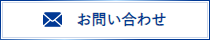 お問い合わせ